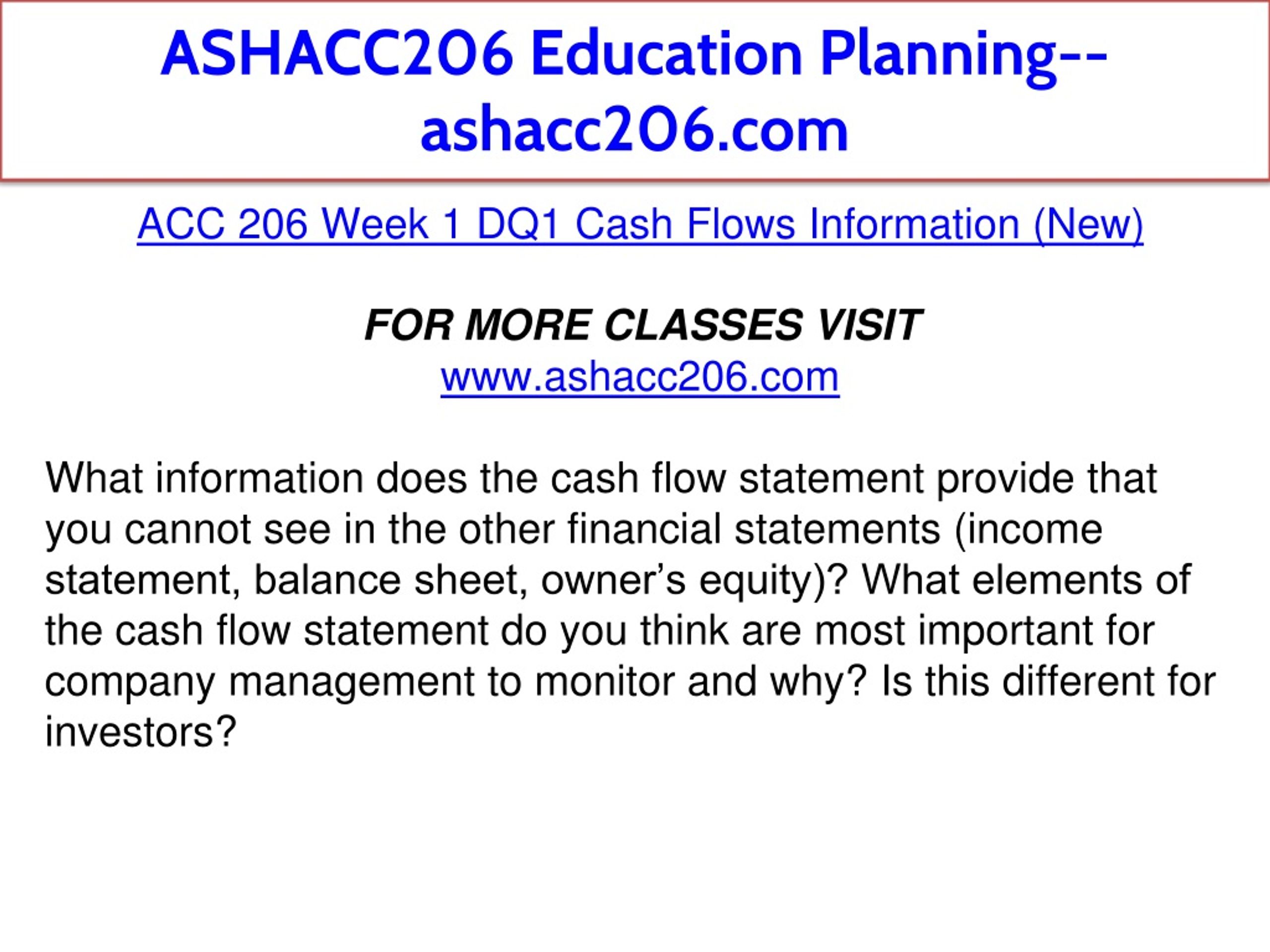 ASHACC206 Education Planning--ashacc206.com

ACC 206 Week 1 DQ1 Cash Flows Information (New)

FOR MORE CLASSES VISIT
www.ashacc206.com

What information does the cash flow statement provide that you cannot see in the other financial statements (income statement, balance sheet, owner’s equity)? What elements of the cash flow statement do you think are most important for company management to monitor and why? Is this different for investors?